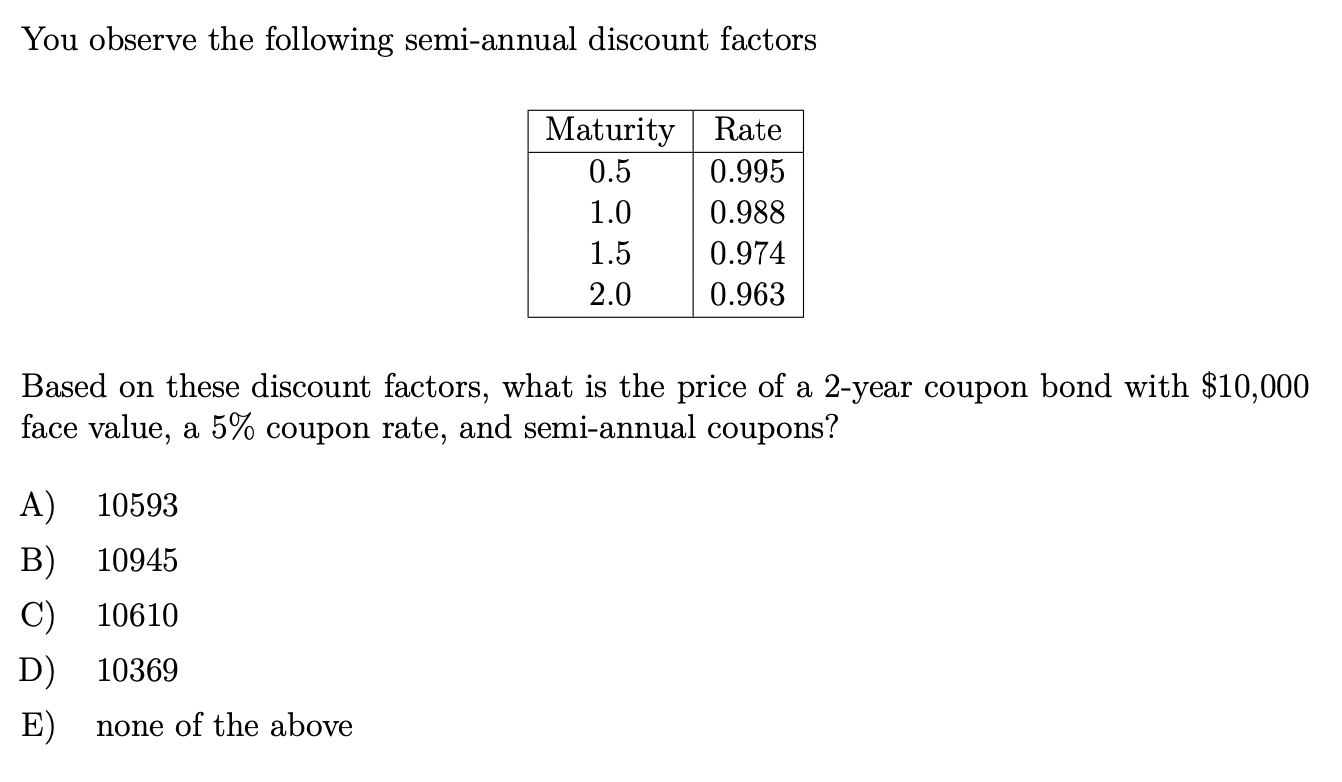 You observe the following semi-annual discount factors

| Maturity | Rate |
|---|---|
| 0.5 | 0.995 |
| 1.0 | 0.988 |
| 1.5 | 0.974 |
| 2.0 | 0.963 |

Based on these discount factors, what is the price of a 2-year coupon bond with \$10,000 face value, a 5% coupon rate, and semi-annual coupons?

A) 10593
B) 10945
C) 10610
D) 10369
E) none of the above